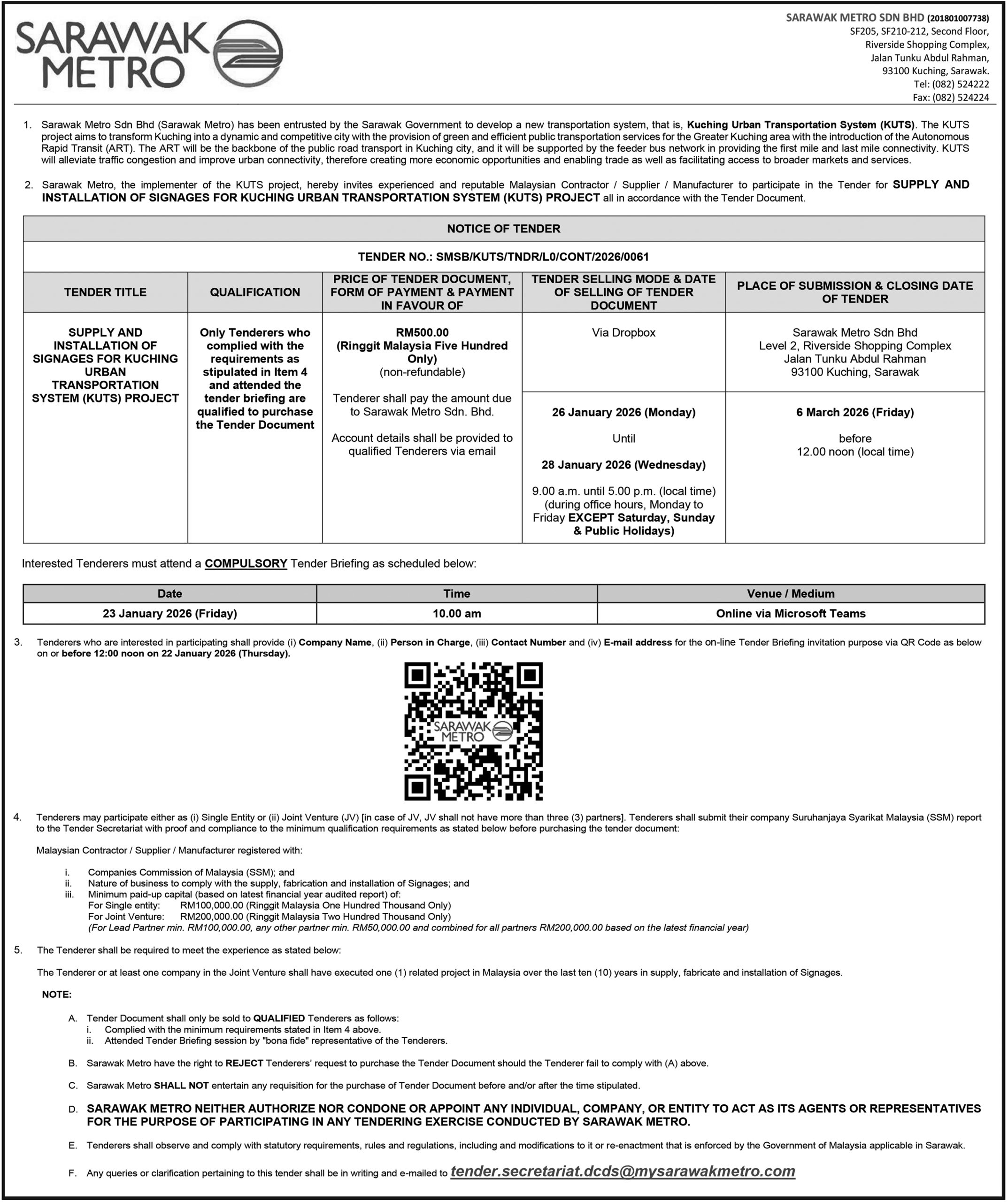 SARAWAK METRO

SARAWAK METRO SDN BHD (201801007738)
SF205, SF210-212, Second Floor,
Riverside Shopping Complex,
Jalan Tunku Abdul Rahman,
93100 Kuching, Sarawak.
Tel: (082) 524222
Fax: (082) 524224

1. Sarawak Metro Sdn Bhd (Sarawak Metro) has been entrusted by the Sarawak Government to develop a new transportation system, that is, Kuching Urban Transportation System (KUTS). The KUTS project aims to transform Kuching into a dynamic and competitive city with the provision of green and efficient public transportation services for the Greater Kuching area with the introduction of the Autonomous Rapid Transit (ART). The ART will be the backbone of the public road transport in Kuching city, and it will be supported by the feeder bus network in providing the first mile and last mile connectivity. KUTS will alleviate traffic congestion and improve urban connectivity, therefore creating more economic opportunities and enabling trade as well as facilitating access to broader markets and services.

2. Sarawak Metro, the implementer of the KUTS project, hereby invites experienced and reputable Malaysian Contractor / Supplier / Manufacturer to participate in the Tender for SUPPLY AND INSTALLATION OF SIGNAGES FOR KUCHING URBAN TRANSPORTATION SYSTEM (KUTS) PROJECT all in accordance with the Tender Document.

NOTICE OF TENDER

TENDER NO.: SMSB/KUTS/TNDR/L0/CONT/2026/0061

| TENDER TITLE | QUALIFICATION | PRICE OF TENDER DOCUMENT, FORM OF PAYMENT & PAYMENT IN FAVOUR OF | TENDER SELLING MODE & DATE OF SELLING OF TENDER DOCUMENT | PLACE OF SUBMISSION & CLOSING DATE OF TENDER |
|---|---|---|---|---|
| SUPPLY AND INSTALLATION OF SIGNAGES FOR KUCHING URBAN TRANSPORTATION SYSTEM (KUTS) PROJECT | Only Tenderers who complied with the requirements as stipulated in Item 4 and attended the tender briefing are qualified to purchase the Tender Document | RM500.00 (Ringgit Malaysia Five Hundred Only) (non-refundable) Tenderer shall pay the amount due to Sarawak Metro Sdn. Bhd. Account details shall be provided to qualified Tenderers via email | Via Dropbox | Sarawak Metro Sdn Bhd Level 2, Riverside Shopping Complex Jalan Tunku Abdul Rahman 93100 Kuching, Sarawak |
| | | | 26 January 2026 (Monday) Until 28 January 2026 (Wednesday) 9.00 a.m. until 5.00 p.m. (local time) (during office hours, Monday to Friday EXCEPT Saturday, Sunday & Public Holidays) | 6 March 2026 (Friday) before 12.00 noon (local time) |

Interested Tenderers must attend a COMPULSORY Tender Briefing as scheduled below:

| Date | Time | Venue / Medium |
|---|---|---|
| 23 January 2026 (Friday) | 10.00 am | Online via Microsoft Teams |

3. Tenderers who are interested in participating shall provide (i) Company Name, (ii) Person in Charge, (iii) Contact Number and (iv) E-mail address for the on-line Tender Briefing invitation purpose via QR Code as below on or before 12:00 noon on 22 January 2026 (Thursday).

SARAWAK METRO

4. Tenderers may participate either as (i) Single Entity or (ii) Joint Venture (JV) [in case of JV, JV shall not have more than three (3) partners]. Tenderers shall submit their company Suruhanjaya Syarikat Malaysia (SSM) report to the Tender Secretariat with proof and compliance to the minimum qualification requirements as stated below before purchasing the tender document:

Malaysian Contractor / Supplier / Manufacturer registered with:

i. Companies Commission of Malaysia (SSM); and
ii. Nature of business to comply with the supply, fabrication and installation of Signages; and
iii. Minimum paid-up capital (based on latest financial year audited report) of:
For Single entity: RM100,000.00 (Ringgit Malaysia One Hundred Thousand Only)
For Joint Venture: RM200,000.00 (Ringgit Malaysia Two Hundred Thousand Only)
(For Lead Partner min. RM100,000.00, any other partner min. RM50,000.00 and combined for all partners RM200,000.00 based on the latest financial year)

5. The Tenderer shall be required to meet the experience as stated below:

The Tenderer or at least one company in the Joint Venture shall have executed one (1) related project in Malaysia over the last ten (10) years in supply, fabricate and installation of Signages.

NOTE:

A. Tender Document shall only be sold to QUALIFIED Tenderers as follows:
i. Complied with the minimum requirements stated in Item 4 above.
ii. Attended Tender Briefing session by "bona fide" representative of the Tenderers.

B. Sarawak Metro have the right to REJECT Tenderers' request to purchase the Tender Document should the Tenderer fail to comply with (A) above.

C. Sarawak Metro SHALL NOT entertain any requisition for the purchase of Tender Document before and/or after the time stipulated.

D. SARAWAK METRO NEITHER AUTHORIZE NOR CONDONE OR APPOINT ANY INDIVIDUAL, COMPANY, OR ENTITY TO ACT AS ITS AGENTS OR REPRESENTATIVES FOR THE PURPOSE OF PARTICIPATING IN ANY TENDERING EXERCISE CONDUCTED BY SARAWAK METRO.

E. Tenderers shall observe and comply with statutory requirements, rules and regulations, including and modifications to it or re-enactment that is enforced by the Government of Malaysia applicable in Sarawak.

F. Any queries or clarification pertaining to this tender shall be in writing and e-mailed to tender.secretariat.dcds@mysarawakmetro.com